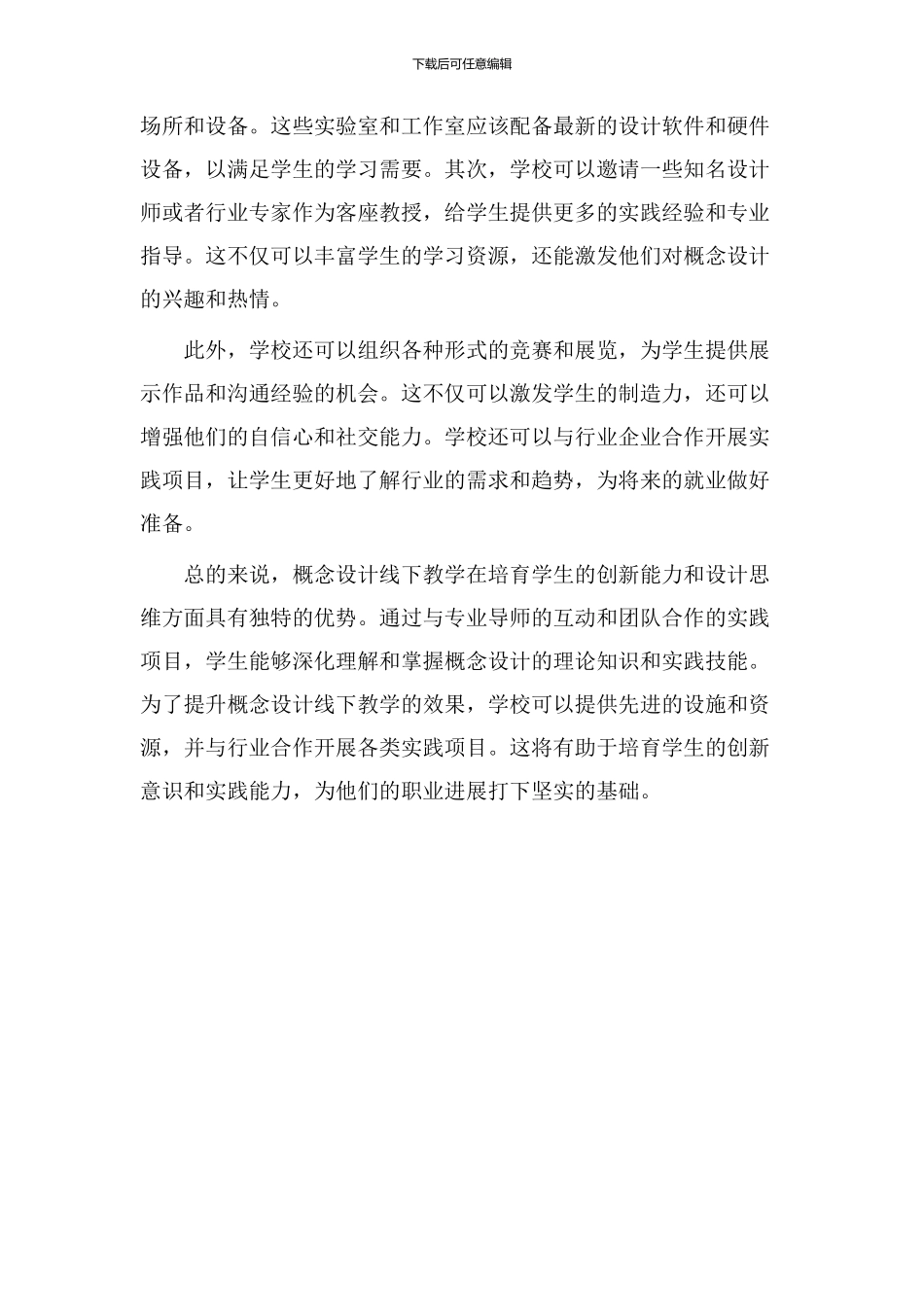 下载后可任意编辑

场所和设备。这些实验室和工作室应该配备最新的设计软件和硬件设备，以满足学生的学习需要。其次，学校可以邀请一些知名设计师或者行业专家作为客座教授，给学生提供更多的实践经验和专业指导。这不仅可以丰富学生的学习资源，还能激发他们对概念设计的兴趣和热情。

此外，学校还可以组织各种形式的竞赛和展览，为学生提供展示作品和沟通经验的机会。这不仅可以激发学生的制造力，还可以增强他们的自信心和社交能力。学校还可以与行业企业合作开展实践项目，让学生更好地了解行业的需求和趋势，为将来的就业做好准备。

总的来说，概念设计线下教学在培育学生的创新能力和设计思维方面具有独特的优势。通过与专业导师的互动和团队合作的实践项目，学生能够深化理解和掌握概念设计的理论知识和实践技能。为了提升概念设计线下教学的效果，学校可以提供先进的设施和资源，并与行业合作开展各类实践项目。这将有助于培育学生的创新意识和实践能力，为他们的职业进展打下坚实的基础。